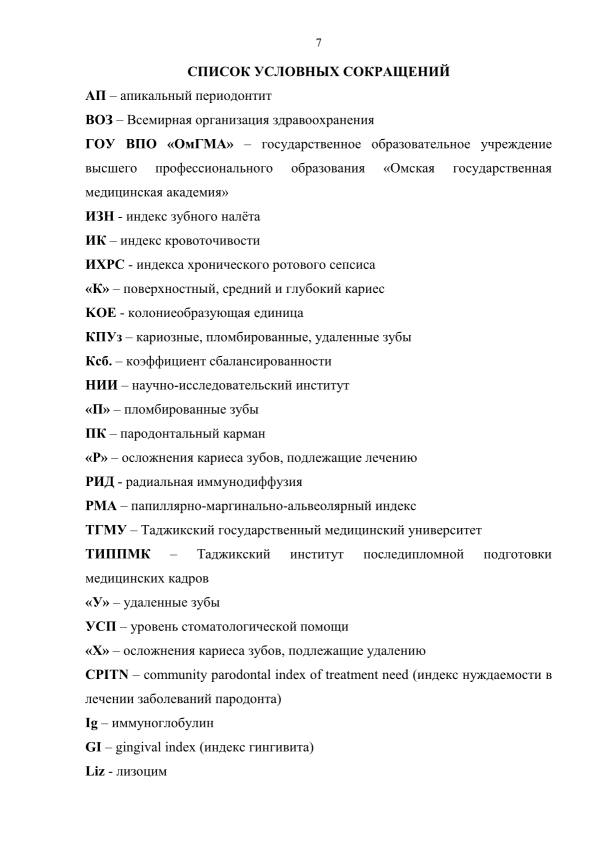 7

СПИСОК УСЛОВНЫХ СОКРАЩЕНИЙ

АП – апикальный периодонтит

ВОЗ – Всемирная организация здравоохранения

ГОУ ВПО «ОмГМА» – государственное образовательное учреждение высшего профессионального образования «Омская государственная медицинская академия»

ИЗН - индекс зубного налёта

ИК – индекс кровоточивости

ИХРС - индекса хронического ротового сепсиса

«К» – поверхностный, средний и глубокий кариес

КОЕ - колониеобразующая единица

КПУз – кариозные, пломбированные, удаленные зубы

Ксб. – коэффициент сбалансированности

НИИ – научно-исследовательский институт

«П» – пломбированные зубы

ПК – пародонтальный карман

«Р» – осложнения кариеса зубов, подлежащие лечению

РИД - радиальная иммунодиффузия

РМА – папиллярно-маргинально-альвеолярный индекс

ТГМУ – Таджикский государственный медицинский университет

ТИППМК – Таджикский институт последипломной подготовки медицинских кадров

«У» – удаленные зубы

УСП – уровень стоматологической помощи

«Х» – осложнения кариеса зубов, подлежащие удалению

CPITN – community parodontal index of treatment need (индекс нуждаемости в лечении заболеваний пародонта)

Ig – иммуноглобулин

GI – gingival index (индекс гингивита)

Liz - лизоцим